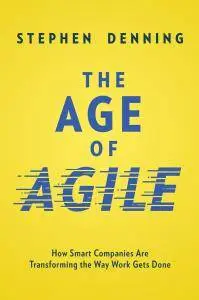 STEPHEN DENNING

THE AGE OF AGILE

How Smart Companies Are Transforming the Way Work Gets Done